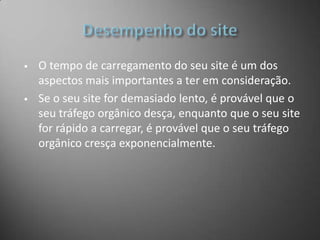 Desempenho do site

• O tempo de carregamento do seu site é um dos aspectos mais importantes a ter em consideração.

• Se o seu site for demasiado lento, é provável que o seu tráfego orgânico desça, enquanto que o seu site for rápido a carregar, é provável que o seu tráfego orgânico cresça exponencialmente.